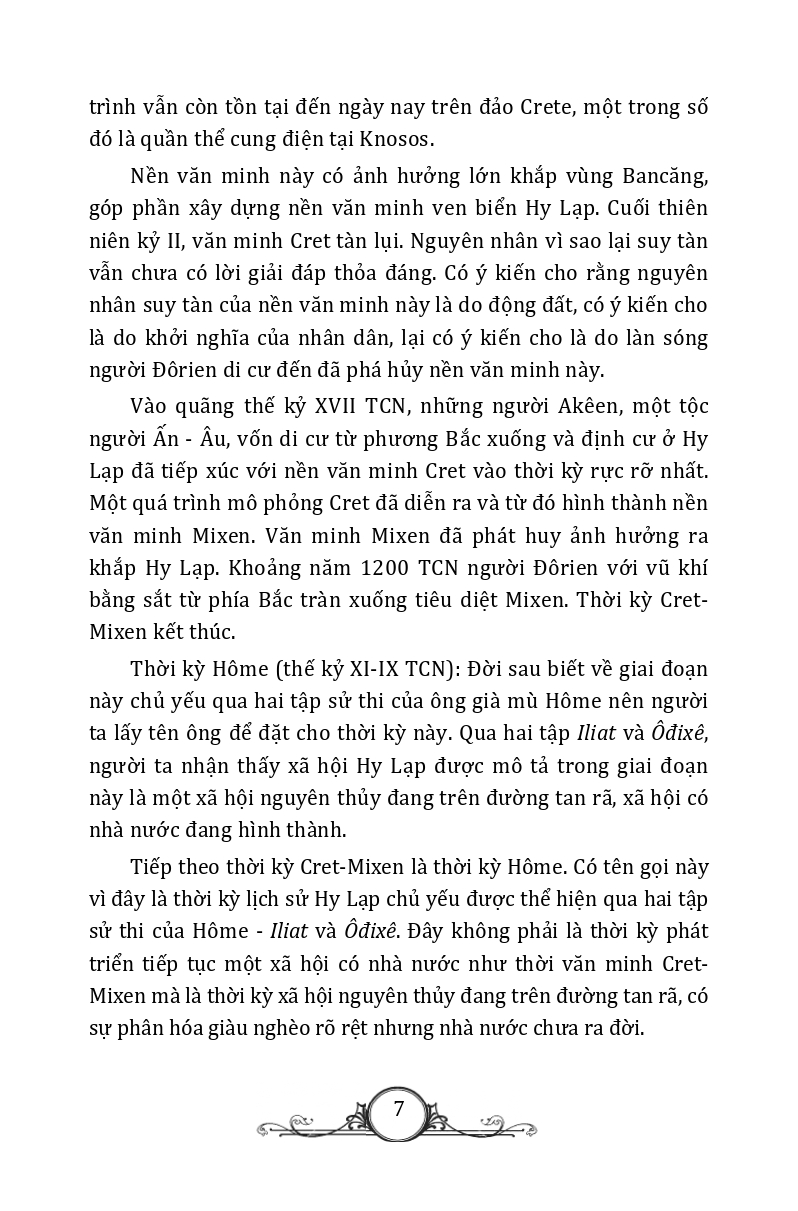 trình vẫn còn tồn tại đến ngày nay trên đảo Crete, một trong số đó là quần thể cung điện tại Knosos.

Nền văn minh này có ảnh hưởng lớn khắp vùng Bancăng, góp phần xây dựng nền văn minh ven biển Hy Lạp. Cuối thiên niên kỷ II, văn minh Cret tàn lụi. Nguyên nhân vì sao lại suy tàn vẫn chưa có lời giải đáp thỏa đáng. Có ý kiến cho rằng nguyên nhân suy tàn của nền văn minh này là do động đất, có ý kiến cho là do khởi nghĩa của nhân dân, lại có ý kiến cho là do làn sóng người Đôrien di cư đến đã phá hủy nền văn minh này.

Vào quãng thế kỷ XVII TCN, những người Akêen, một tộc người Ấn - Âu, vốn di cư từ phương Bắc xuống và định cư ở Hy Lạp đã tiếp xúc với nền văn minh Cret vào thời kỳ rực rỡ nhất. Một quá trình mô phỏng Cret đã diễn ra và từ đó hình thành nền văn minh Mixen. Văn minh Mixen đã phát huy ảnh hưởng ra khắp Hy Lạp. Khoảng năm 1200 TCN người Đôrien với vũ khí bằng sắt từ phía Bắc tràn xuống tiêu diệt Mixen. Thời kỳ Cret-Mixen kết thúc.

Thời kỳ Hôme (thế kỷ XI-IX TCN): Đời sau biết về giai đoạn này chủ yếu qua hai tập sử thi của ông già mù Hôme nên người ta lấy tên ông để đặt cho thời kỳ này. Qua hai tập Iliat và Ôđixê, người ta nhận thấy xã hội Hy Lạp được mô tả trong giai đoạn này là một xã hội nguyên thủy đang trên đường tan rã, xã hội có nhà nước đang hình thành.

Tiếp theo thời kỳ Cret-Mixen là thời kỳ Hôme. Có tên gọi này vì đây là thời kỳ lịch sử Hy Lạp chủ yếu được thể hiện qua hai tập sử thi của Hôme - Iliat và Ôđixê. Đây không phải là thời kỳ phát triển tiếp tục một xã hội có nhà nước như thời văn minh Cret-Mixen mà là thời kỳ xã hội nguyên thủy đang trên đường tan rã, có sự phân hóa giàu nghèo rõ rệt nhưng nhà nước chưa ra đời.

7